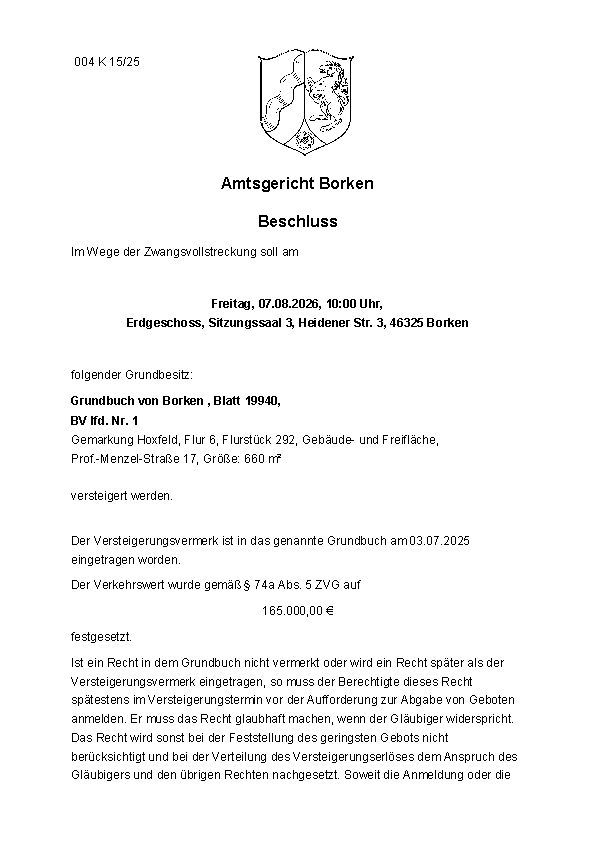 004 K 15/25

Amtsgericht Borken

Beschluss

Im Wege der Zwangsvollstreckung soll am

Freitag, 07.08.2026, 10:00 Uhr,
Erdgeschoss, Sitzungssaal 3, Heidener Str. 3, 46325 Borken

folgender Grundbesitz:

Grundbuch von Borken , Blatt 19940,
BV lfd. Nr. 1
Gemarkung Hoxfeld, Flur 6, Flurstück 292, Gebäude- und Freifläche, Prof.-Menzel-Straße 17, Größe: 660 m²

versteigert werden.

Der Versteigerungsvermerk ist in das genannte Grundbuch am 03.07.2025 eingetragen worden.

Der Verkehrswert wurde gemäß § 74a Abs. 5 ZVG auf

165.000,00 €

festgesetzt.

Ist ein Recht in dem Grundbuch nicht vermerkt oder wird ein Recht später als der Versteigerungsvermerk eingetragen, so muss der Berechtigte dieses Recht spätestens im Versteigerungstermin vor der Aufforderung zur Abgabe von Geboten anmelden. Er muss das Recht glaubhaft machen, wenn der Gläubiger widerspricht. Das Recht wird sonst bei der Feststellung des geringsten Gebots nicht berücksichtigt und bei der Verteilung des Versteigerungserlöses dem Anspruch des Gläubigers und den übrigen Rechten nachgesetzt. Soweit die Anmeldung oder die